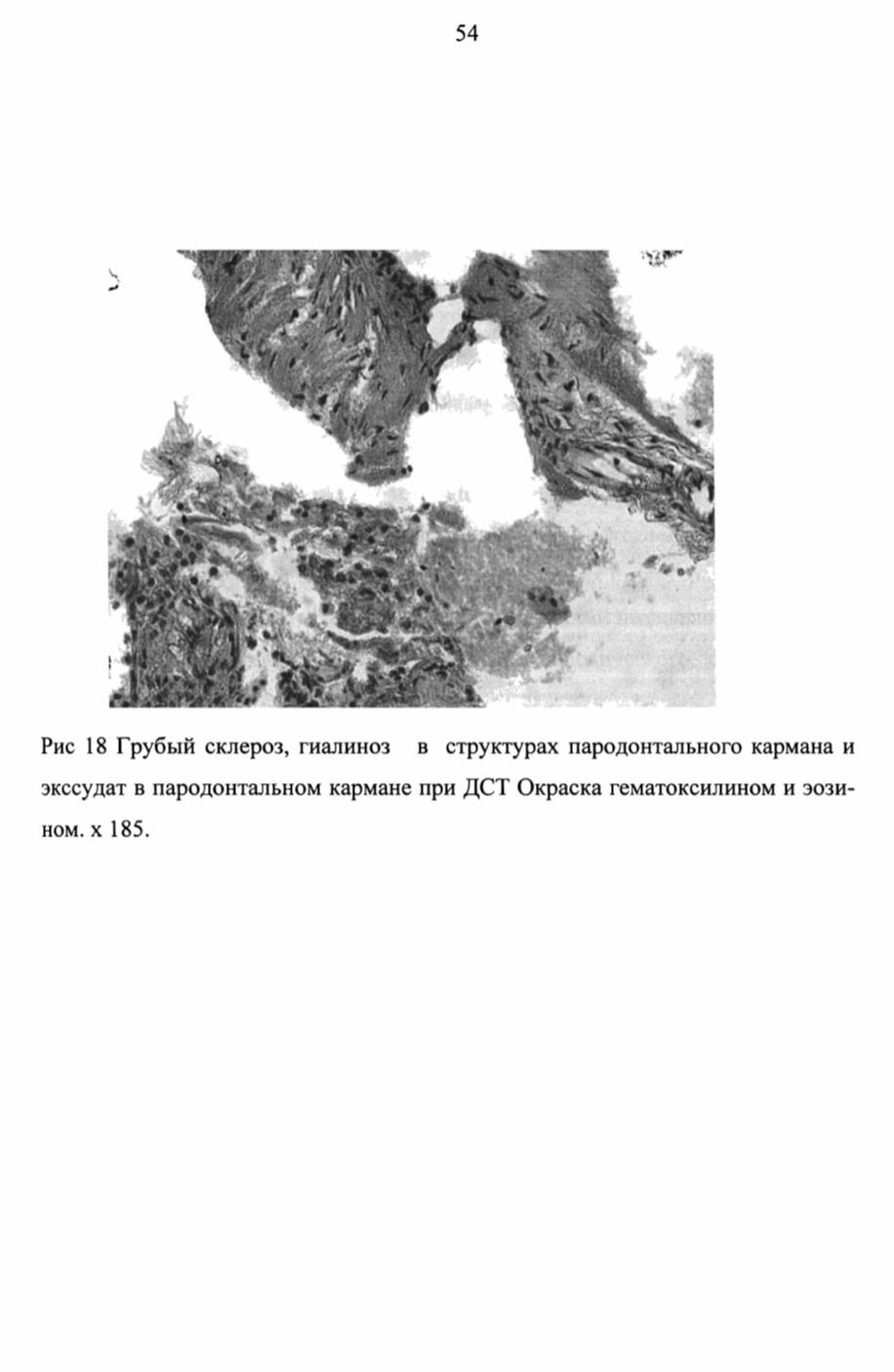 54

Рис 18 Грубый склероз, гиалиноз в структурах пародонтального кармана и экссудат в пародонтальном кармане при ДСТ Окраска гематоксилином и эозином. х 185.